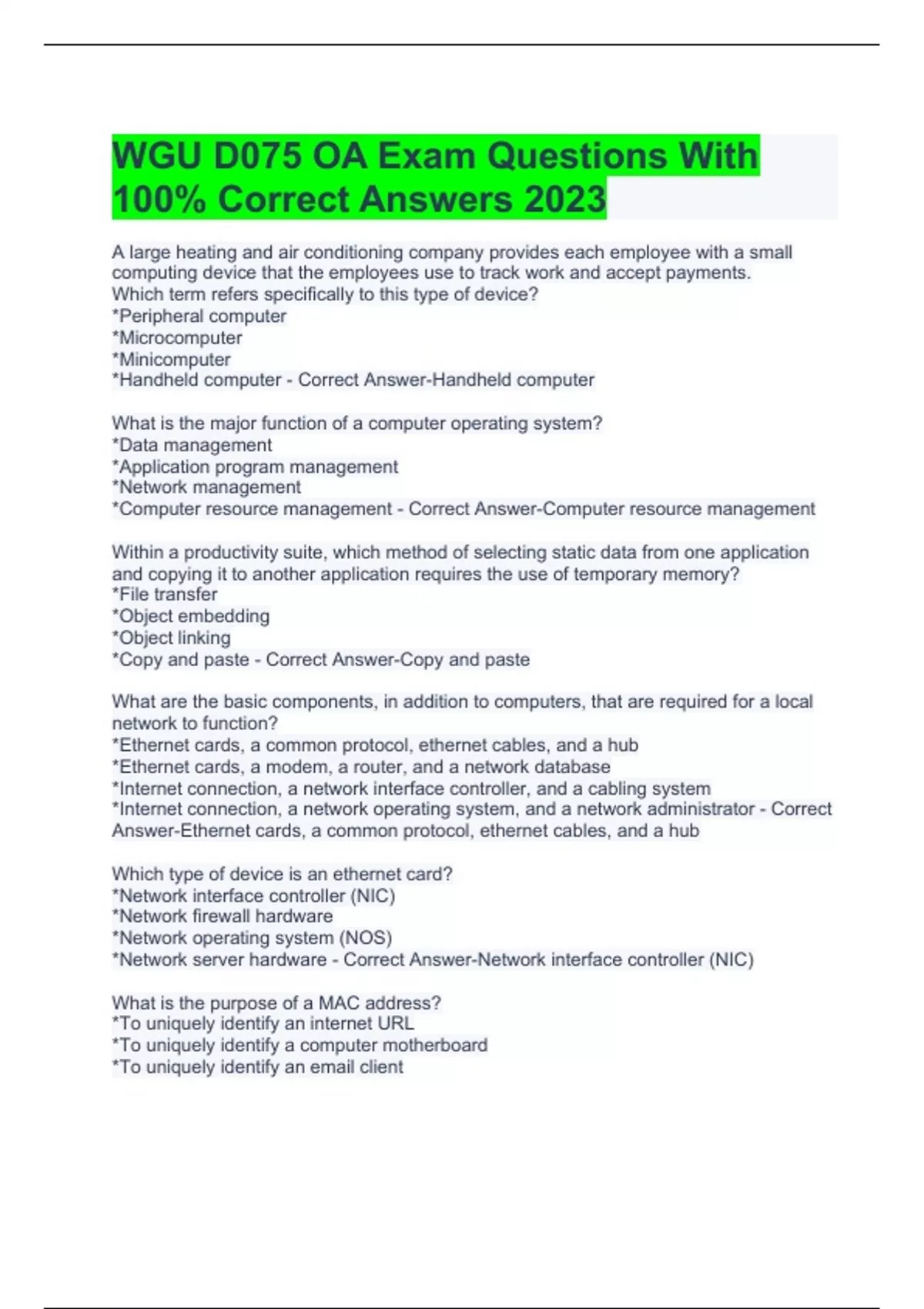 WGU D075 OA Exam Questions With 100% Correct Answers 2023

A large heating and air conditioning company provides each employee with a small computing device that the employees use to track work and accept payments. Which term refers specifically to this type of device?
*Peripheral computer
*Microcomputer
*Minicomputer
*Handheld computer - Correct Answer-Handheld computer

What is the major function of a computer operating system?
*Data management
*Application program management
*Network management
*Computer resource management - Correct Answer-Computer resource management

Within a productivity suite, which method of selecting static data from one application and copying it to another application requires the use of temporary memory?
*File transfer
*Object embedding
*Object linking
*Copy and paste - Correct Answer-Copy and paste

What are the basic components, in addition to computers, that are required for a local network to function?
*Ethernet cards, a common protocol, ethernet cables, and a hub
*Ethernet cards, a modem, a router, and a network database
*Internet connection, a network interface controller, and a cabling system
*Internet connection, a network operating system, and a network administrator - Correct Answer-Ethernet cards, a common protocol, ethernet cables, and a hub

Which type of device is an ethernet card?
*Network interface controller (NIC)
*Network firewall hardware
*Network operating system (NOS)
*Network server hardware - Correct Answer-Network interface controller (NIC)

What is the purpose of a MAC address?
*To uniquely identify an internet URL
*To uniquely identify a computer motherboard
*To uniquely identify an email client